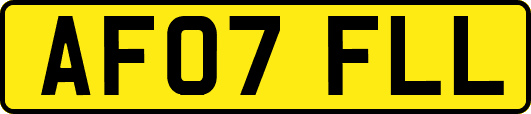 AF07 FLL